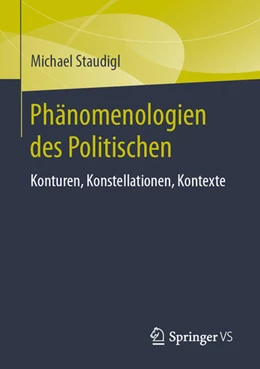 Michael Staudigl

Phänomenologien des Politischen

Konturen, Konstellationen, Kontexte

Springer VS